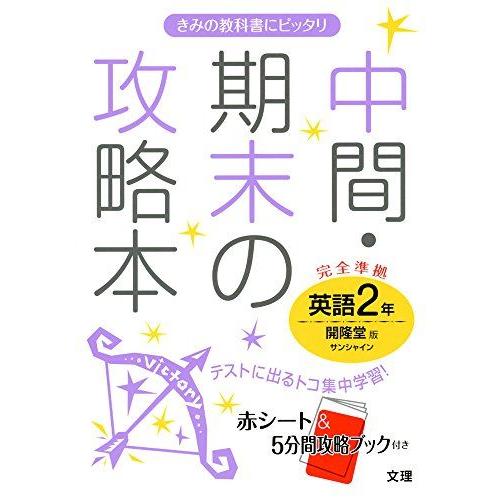 きみの教科書にピッタリ

中間・期末の攻略本

完全準拠
英語2年
開隆堂版
サンシャイン

victory

テストに出るトコ集中学習!

赤シート&5分間攻略ブック付き

文理